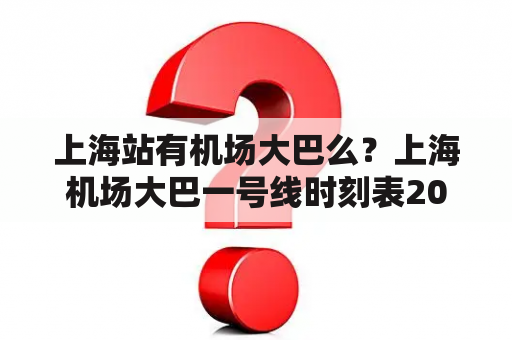 上海站有机场大巴么？上海机场大巴一号线时刻表20